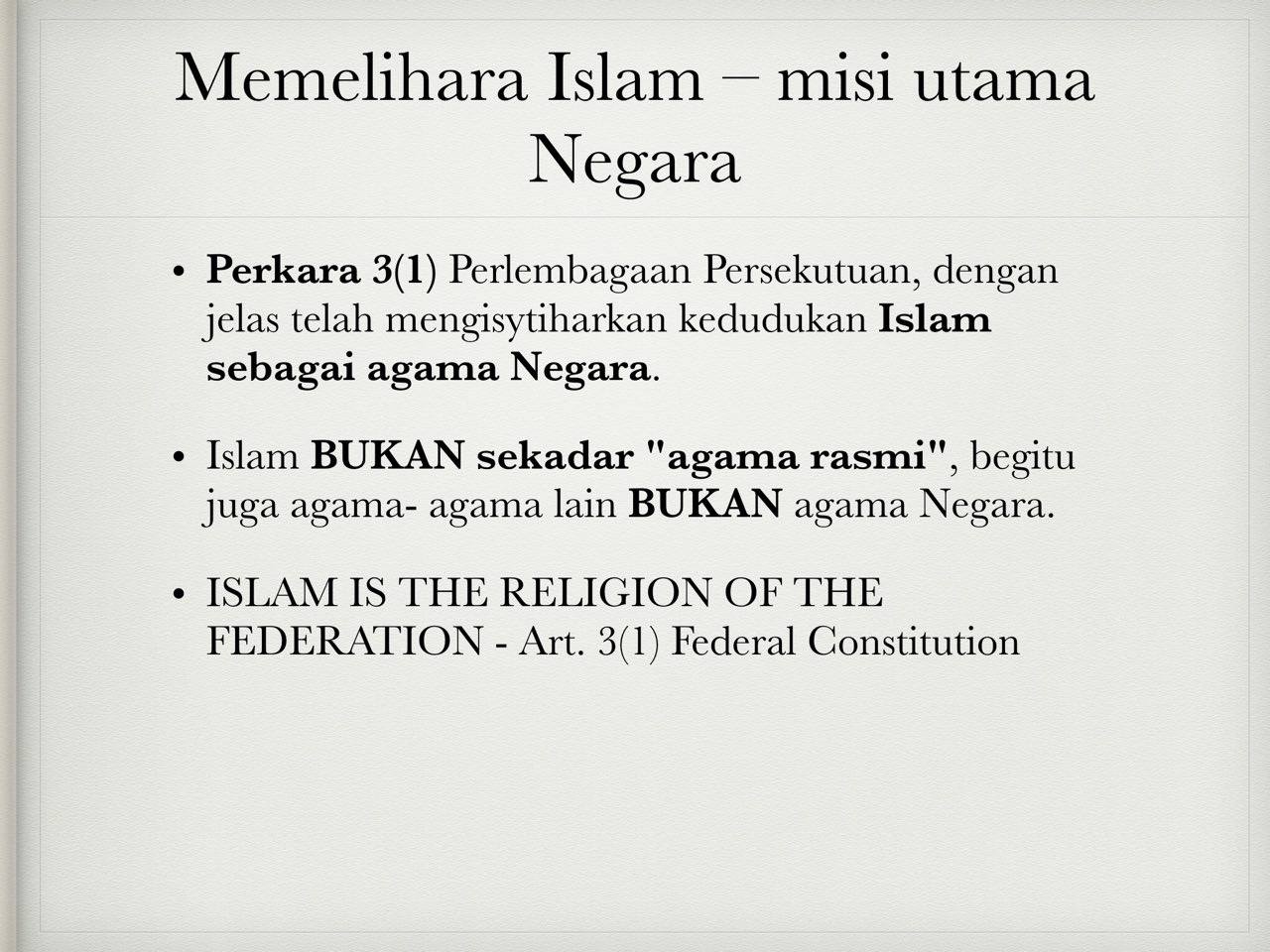 Memelihara Islam – misi utama Negara

• Perkara 3(1) Perlembagaan Persekutuan, dengan jelas telah mengisytiharkan kedudukan Islam sebagai agama Negara.

• Islam BUKAN sekadar "agama rasmi", begitu juga agama- agama lain BUKAN agama Negara.

• ISLAM IS THE RELIGION OF THE FEDERATION - Art. 3(1) Federal Constitution